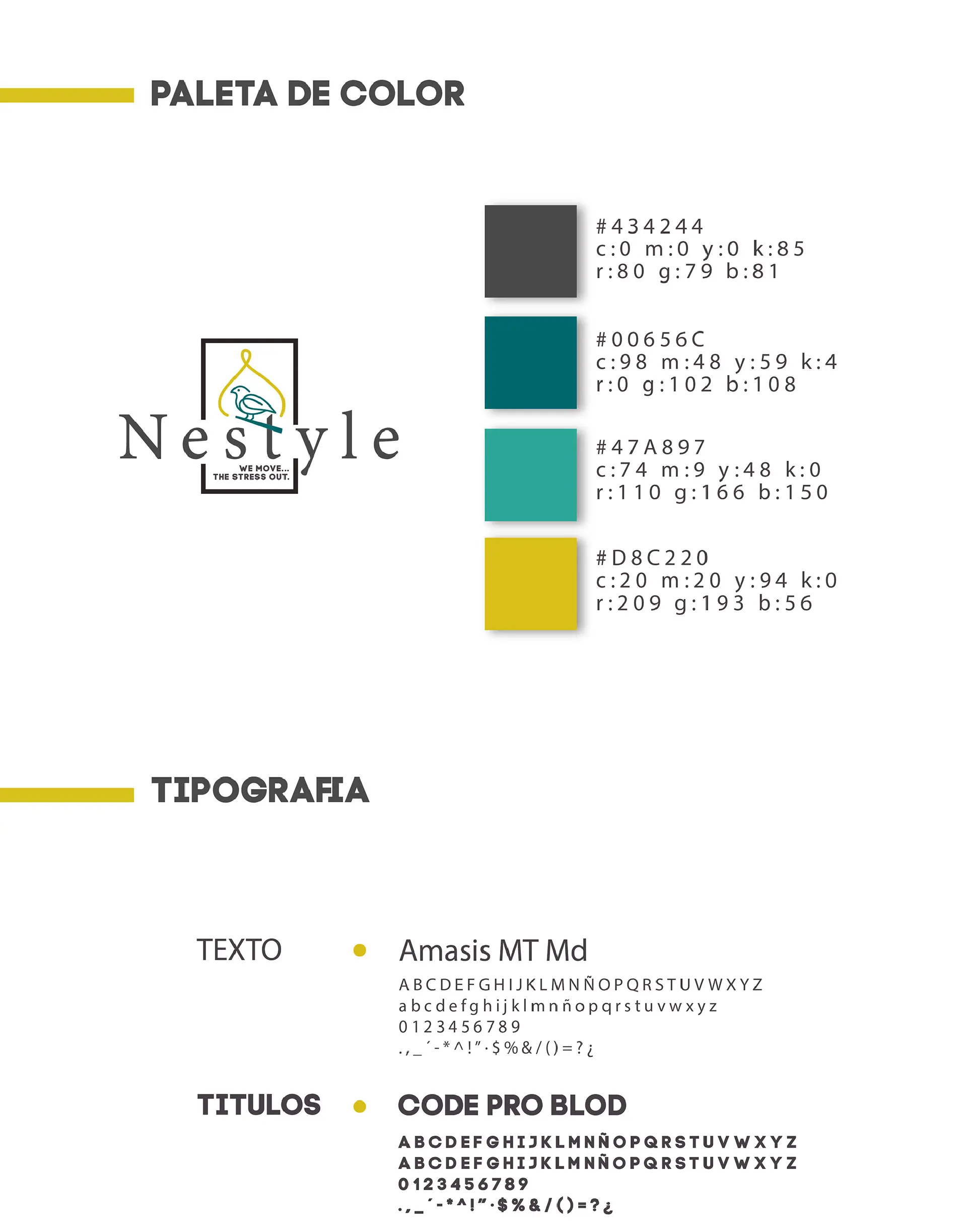 PALETA DE COLOR

Nestyle
WE MOVE...
THE STRESS OUT.

#434244
c:0 m:0 y:0 k:85
r:80 g:79 b:81

#00656C
c:98 m:48 y:59 k:4
r:0 g:102 b:108

#47A897
c:74 m:9 y:48 k:0
r:110 g:166 b:150

#D8C220
c:20 m:20 y:94 k:0
r:209 g:193 b:56

TIPOGRAFIA

TEXTO

Amasis MT Md
ABCDEFGHIJKLMNÑOPQRSTUVWXYZ
abcdefghijklmnñopqrstuvwxyz
0123456789
.,_´-*^!"·$%&/()=?¿

TITULOS

CODE PRO BLOD
ABCDEFGHIJKLMNÑOPQRSTUVWXYZ
ABCDEFGHIJKLMNÑOPQRSTUVWXYZ
0123456789
.,_´-*^!"·$%&/()=?¿